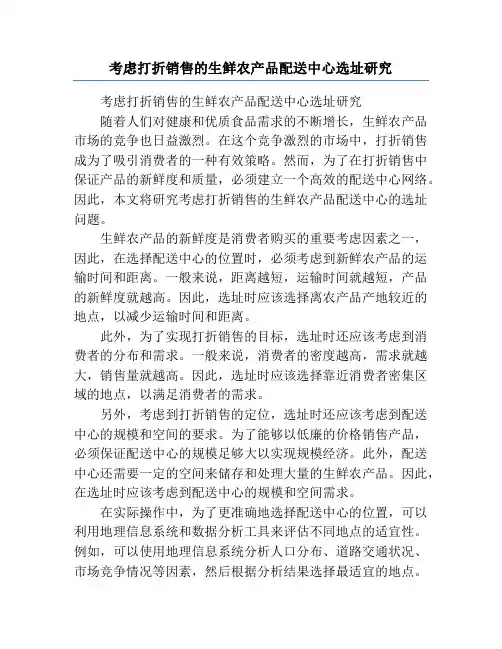 考虑打折销售的生鲜农产品配送中心选址研究

考虑打折销售的生鲜农产品配送中心选址研究

随着人们对健康和优质食品需求的不断增长，生鲜农产品市场的竞争也日益激烈。在这个竞争激烈的市场中，打折销售成为了吸引消费者的一种有效策略。然而，为了在打折销售中保证产品的新鲜度和质量，必须建立一个高效的配送中心网络。因此，本文将研究考虑打折销售的生鲜农产品配送中心的选址问题。

生鲜农产品的新鲜度是消费者购买的重要考虑因素之一，因此，在选择配送中心的位置时，必须考虑到新鲜农产品的运输时间和距离。一般来说，距离越短，运输时间就越短，产品的新鲜度就越高。因此，选址时应该选择离农产品产地较近的地点，以减少运输时间和距离。

此外，为了实现打折销售的目标，选址时还应该考虑到消费者的分布和需求。一般来说，消费者的密度越高，需求就越大，销售量就越高。因此，选址时应该选择靠近消费者密集区域的地点，以满足消费者的需求。

另外，考虑到打折销售的定位，选址时还应该考虑到配送中心的规模和空间的要求。为了能够以低廉的价格销售产品，必须保证配送中心的规模足够大以实现规模经济。此外，配送中心还需要一定的空间来储存和处理大量的生鲜农产品。因此，在选址时应该考虑到配送中心的规模和空间需求。

在实际操作中，为了更准确地选择配送中心的位置，可以利用地理信息系统和数据分析工具来评估不同地点的适宜性。例如，可以使用地理信息系统分析人口分布、道路交通状况、市场竞争情况等因素，然后根据分析结果选择最适宜的地点。